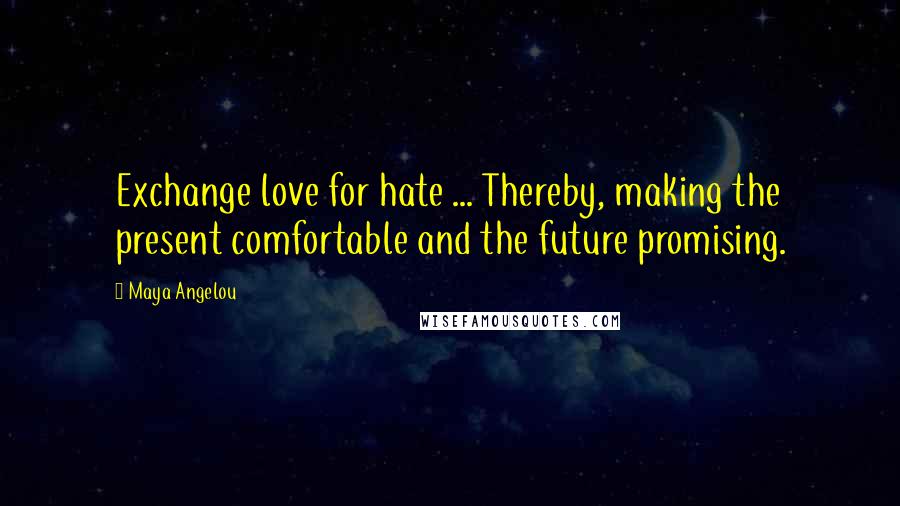 Exchange love for hate ... Thereby, making the present comfortable and the future promising.

Maya Angelou

WISEFAMOUSQUOTES.COM